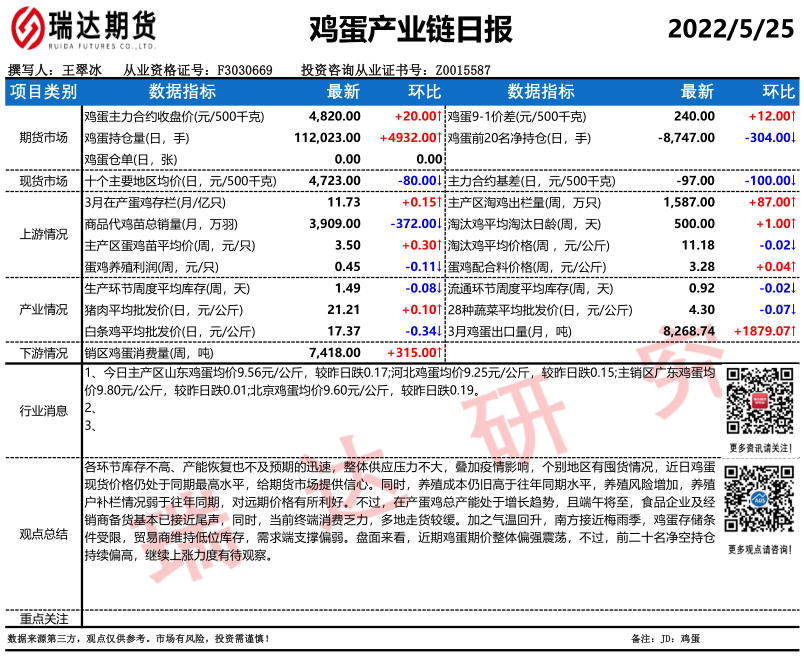 瑞达期货
RUIDA FUTURES CO.,LTD.

鸡蛋产业链日报

2022/5/25

撰写人：王翠冰　从业资格证号：F3030669　投资咨询从业证书号：Z0015587

| 项目类别 | 数据指标 | 最新 | 环比 | 数据指标 | 最新 | 环比 |
|---|---|---|---|---|---|---|
| 期货市场 | 鸡蛋主力合约收盘价(元/500千克) | 4,820.00 | +20.00↑ | 鸡蛋9-1价差(元/500千克) | 240.00 | +12.00↑ |
| | 鸡蛋持仓量(日，手) | 112,023.00 | +4932.00↑ | 鸡蛋前20名净持仓(日，手) | -8,747.00 | -304.00↓ |
| | 鸡蛋仓单(日，张) | 0.00 | 0.00 | | | |
| 现货市场 | 十个主要地区均价(日，元/500千克) | 4,723.00 | -80.00↓ | 主力合约基差(日，元/500千克) | -97.00 | -100.00↓ |
| 上游情况 | 3月在产蛋鸡存栏(月/亿只) | 11.73 | +0.15↑ | 主产区淘鸡出栏量(周，万只) | 1,587.00 | +87.00↑ |
| | 商品代鸡苗总销量(月，万羽) | 3,909.00 | -372.00↓ | 淘汰鸡平均淘汰日龄(周，天) | 500.00 | +1.00↑ |
| | 主产区蛋鸡苗平均价(周，元/只) | 3.50 | +0.30↑ | 淘汰鸡平均价格(周，元/公斤) | 11.18 | -0.02↓ |
| | 蛋鸡养殖利润(周，元/只) | 0.45 | -0.11↓ | 蛋鸡配合料价格(周，元/公斤) | 3.28 | +0.04↑ |
| 产业情况 | 生产环节周度平均库存(周，天) | 1.49 | -0.08↓ | 流通环节周度平均库存(周，天) | 0.92 | -0.02↓ |
| | 猪肉平均批发价(日，元/公斤) | 21.21 | +0.10↑ | 28种蔬菜平均批发价(日，元/公斤) | 4.30 | -0.07↓ |
| | 白条鸡平均批发价(日，元/公斤) | 17.37 | -0.34↓ | 3月鸡蛋出口量(月，吨) | 8,268.74 | +1879.07↑ |
| 下游情况 | 销区鸡蛋消费量(周，吨) | 7,418.00 | +315.00↑ | | | |

行业消息

1、今日主产区山东鸡蛋均价9.56元/公斤，较昨日跌0.17;河北鸡蛋均价9.25元/公斤，较昨日跌0.15;主销区广东鸡蛋均价9.80元/公斤，较昨日跌0.01;北京鸡蛋均价9.60元/公斤，较昨日跌0.19。
2、
3、

更多资讯请关注!

观点总结

各环节库存不高、产能恢复也不及预期的迅速，整体供应压力不大，叠加疫情影响，个别地区有囤货情况，近日鸡蛋现货价格仍处于同期最高水平，给期货市场提供信心。同时，养殖成本仍旧高于往年同期水平，养殖风险增加，养殖户补栏情况弱于往年同期，对远期价格有所利好。不过，在产蛋鸡总产能处于增长趋势，且端午将至，食品企业及经销商备货基本已接近尾声，同时，当前终端消费乏力，多地走货较缓。加之气温回升，南方接近梅雨季，鸡蛋存储条件受限，贸易商维持低位库存，需求端支撑偏弱。盘面来看，近期鸡蛋期价整体偏强震荡，不过，前二十名净空持仓持续偏高，继续上涨力度有待观察。

更多观点请咨询!

重点关注

数据来源第三方，观点仅供参考。市场有风险，投资需谨慎!

备注：JD：鸡蛋

瑞达研究